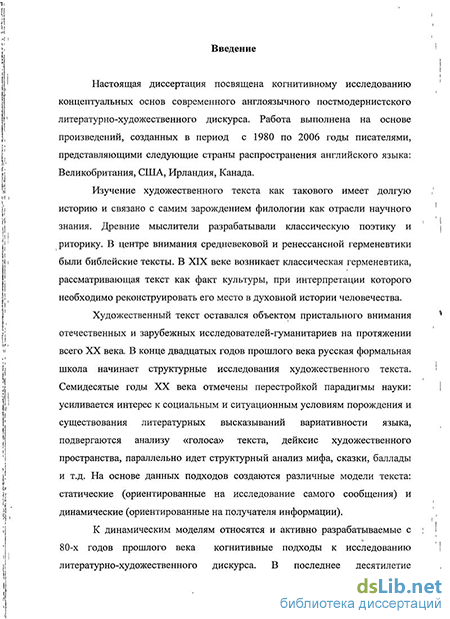 Введение

Настоящая диссертация посвящена когнитивному исследованию концептуальных основ современного англоязычного постмодернистского литературно-художественного дискурса. Работа выполнена на основе произведений, созданных в период с 1980 по 2006 годы писателями, представляющими следующие страны распространения английского языка: Великобритания, США, Ирландия, Канада.

Изучение художественного текста как такового имеет долгую историю и связано с самим зарождением филологии как отрасли научного знания. Древние мыслители разрабатывали классическую поэтику и риторику. В центре внимания средневековой и ренессансной герменевтики были библейские тексты. В XIX веке возникает классическая герменевтика, рассматривающая текст как факт культуры, при интерпретации которого необходимо реконструировать его место в духовной истории человечества.

Художественный текст оставался объектом пристального внимания отечественных и зарубежных исследователей-гуманитариев на протяжении всего XX века. В конце двадцатых годов прошлого века русская формальная школа начинает структурные исследования художественного текста. Семидесятые годы XX века отмечены перестройкой парадигмы науки: усиливается интерес к социальным и ситуационным условиям порождения и существования литературных высказываний вариативности языка, подвергаются анализу «голоса» текста, дейксис художественного пространства, параллельно идет структурный анализ мифа, сказки, баллады и т.д. На основе данных подходов создаются различные модели текста: статические (ориентированные на исследование самого сообщения) и динамические (ориентированные на получателя информации).

К динамическим моделям относятся и активно разрабатываемые с 80-х годов прошлого века когнитивные подходы к исследованию литературно-художественного дискурса. В последнее десятилетие

dsLib.net
библиотека диссертаций